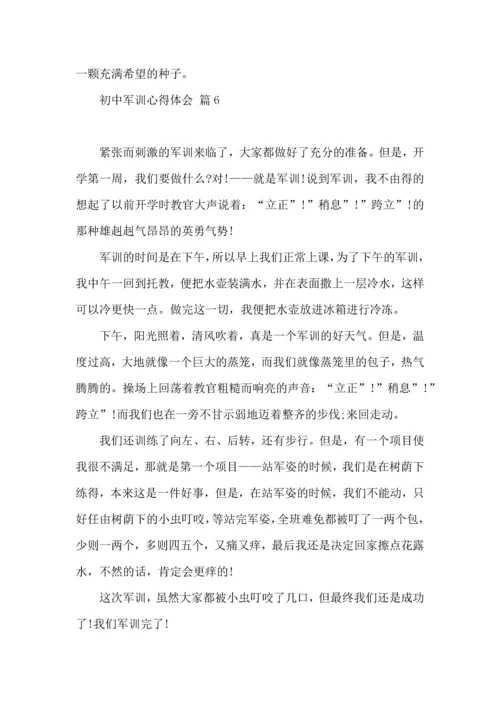 一颗充满希望的种子。

初中军训心得体会 篇6

紧张而刺激的军训来临了，大家都做好了充分的准备。但是，开学第一周，我们要做什么?对!——就是军训!说到军训，我不由得的想起了以前开学时教官大声说着：“立正”!”稍息”!”跨立”!的那种雄赳赳气昂昂的英勇气势!

军训的时间是在下午，所以早上我们正常上课，为了下午的军训，我中午一回到托教，便把水壶装满水，并在表面撒上一层冷水，这样可以冷更快一点。做完这一切，我便把水壶放进冰箱进行冷冻。

下午，阳光照着，清风吹着，真是一个军训的好天气。但是，温度过高，大地就像一个巨大的蒸笼，而我们就像蒸笼里的包子，热气腾腾的。操场上回荡着教官粗糙而响亮的声音：“立正”!”稍息”!”跨立”!而我们也在一旁不甘示弱地迈着整齐的步伐;来回走动。

我们还训练了向左、右、后转，还有步行。但是，有一个项目使我很不满足，那就是第一个项目——站军姿的时候，我们是在树荫下练得，本来这是一件好事，但是，在站军姿的时候，我们不能动，只好任由树荫下的小虫叮咬，等站完军姿，全班难免都被叮了一两个包，少则一两个，多则四五个，又痛又痒，最后我还是决定回家擦点花露水，不然的话，肯定会更痒的!

这次军训，虽然大家都被小虫叮咬了几口，但最终我们还是成功了!我们军训完了!